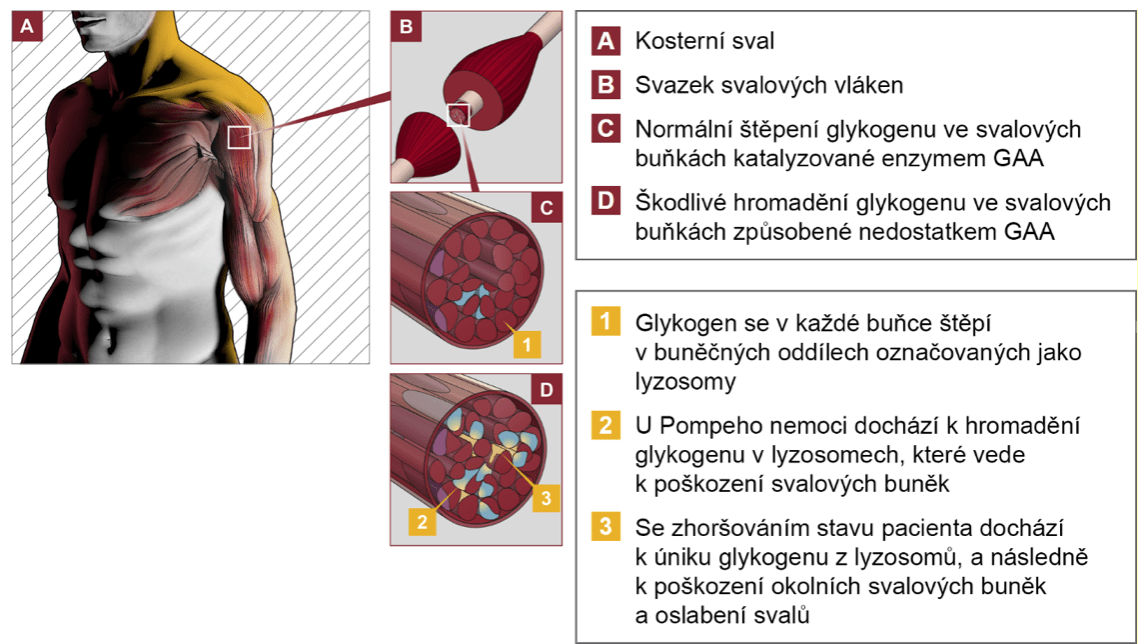 A

B

C

1

D

2

3

A Kosterní sval

B Svazek svalových vláken

C Normální štěpení glykogenu ve svalových buňkách katalyzované enzymem GAA

D Škodlivé hromadění glykogenu ve svalových buňkách způsobené nedostatkem GAA

1 Glykogen se v každé buňce štěpí v buněčných oddílech označovaných jako lyzosomy

2 U Pompeho nemoci dochází k hromadění glykogenu v lyzosomech, které vede k poškození svalových buněk

3 Se zhoršováním stavu pacienta dochází k úniku glykogenu z lyzosomů, a následně k poškození okolních svalových buněk a oslabení svalů